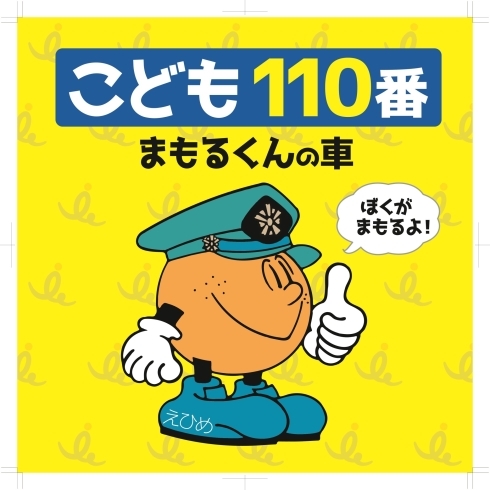 こども110番

まもるくんの車

ぼくが
まもるよ!

えひめ